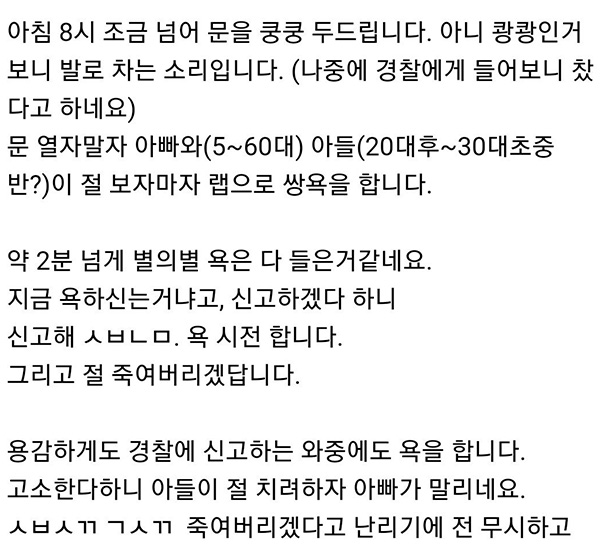 아침 8시 조금 넘어 문을 쿵쿵 두드립니다. 아니 쾅쾅인거 보니 발로 차는 소리입니다. (나중에 경찰에게 들어보니 찼다고 하네요)
문 열자말자 아빠와(5~60대) 아들(20대후~30대초중반?)이 절 보자마자 랩으로 쌍욕을 합니다.

약 2분 넘게 별의별 욕은 다 들은거같네요.
지금 욕하신는거냐고, 신고하겠다 하니
신고해 ㅅㅂㄴㅁ. 욕 시전 합니다.
그리고 절 죽여버리겠답니다.

용감하게도 경찰에 신고하는 와중에도 욕을 합니다.
고소한다하니 아들이 절 치려하자 아빠가 말리네요.
ㅅㅂㅅㄲ ㄱㅅㄲ 죽여버리겠다고 난리기에 전 무시하고